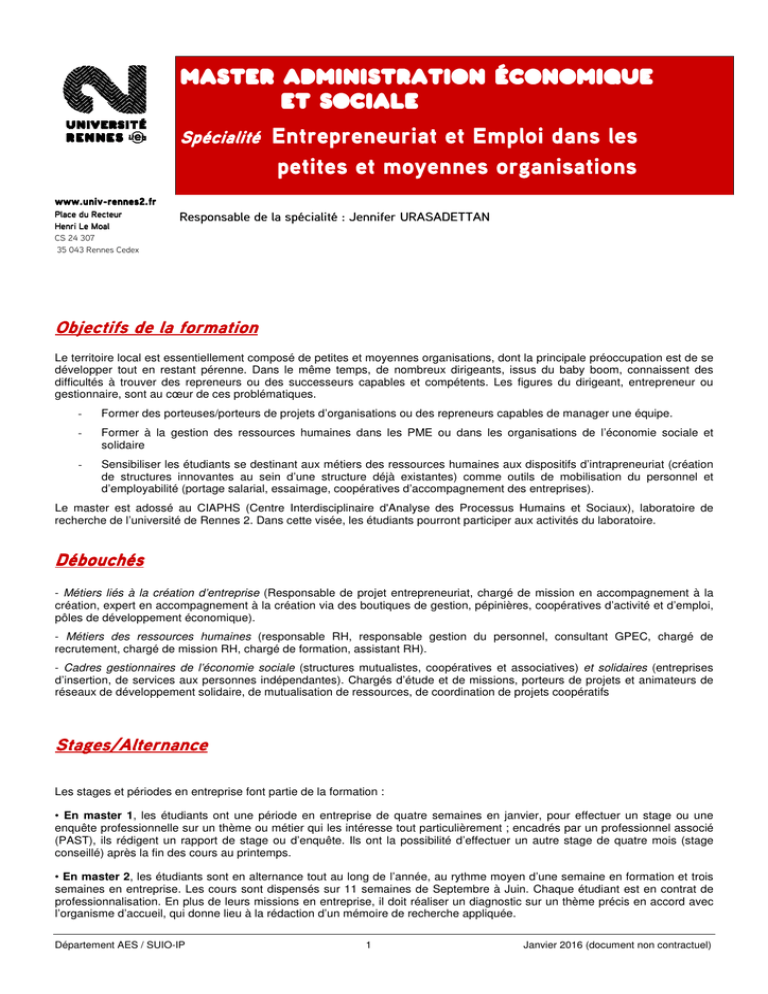 UNIVERSITÉ RENNES 2

MASTER ADMINISTRATION ÉCONOMIQUE ET SOCIALE

Spécialité Entrepreneuriat et Emploi dans les petites et moyennes organisations

www.univ-rennes2.fr
Place du Recteur
Henri Le Moal
CS 24 307
35 043 Rennes Cedex

Responsable de la spécialité : Jennifer URASADETTAN

Objectifs de la formation

Le territoire local est essentiellement composé de petites et moyennes organisations, dont la principale préoccupation est de se développer tout en restant pérenne. Dans le même temps, de nombreux dirigeants, issus du baby boom, connaissent des difficultés à trouver des repreneurs ou des successeurs capables et compétents. Les figures du dirigeant, entrepreneur ou gestionnaire, sont au cœur de ces problématiques.

- Former des porteuses/porteurs de projets d'organisations ou des repreneurs capables de manager une équipe.

- Former à la gestion des ressources humaines dans les PME ou dans les organisations de l'économie sociale et solidaire

- Sensibiliser les étudiants se destinant aux métiers des ressources humaines aux dispositifs d'intrapreneuriat (création de structures innovantes au sein d'une structure déjà existantes) comme outils de mobilisation du personnel et d'employabilité (portage salarial, essaimage, coopératives d'accompagnement des entreprises).

Le master est adossé au CIAPHS (Centre Interdisciplinaire d'Analyse des Processus Humains et Sociaux), laboratoire de recherche de l'université de Rennes 2. Dans cette visée, les étudiants pourront participer aux activités du laboratoire.

Débouchés

- Métiers liés à la création d'entreprise (Responsable de projet entrepreneuriat, chargé de mission en accompagnement à la création, expert en accompagnement à la création via des boutiques de gestion, pépinières, coopératives d'activité et d'emploi, pôles de développement économique).

- Métiers des ressources humaines (responsable RH, responsable gestion du personnel, consultant GPEC, chargé de recrutement, chargé de mission RH, chargé de formation, assistant RH).

- Cadres gestionnaires de l'économie sociale (structures mutualistes, coopératives et associatives) et solidaires (entreprises d'insertion, de services aux personnes indépendantes). Chargés d'étude et de missions, porteurs de projets et animateurs de réseaux de développement solidaire, de mutualisation de ressources, de coordination de projets coopératifs

Stages/Alternance

Les stages et périodes en entreprise font partie de la formation :

• En master 1, les étudiants ont une période en entreprise de quatre semaines en janvier, pour effectuer un stage ou une enquête professionnelle sur un thème ou métier qui les intéresse tout particulièrement ; encadrés par un professionnel associé (PAST), ils rédigent un rapport de stage ou d'enquête. Ils ont la possibilité d'effectuer un autre stage de quatre mois (stage conseillé) après la fin des cours au printemps.

• En master 2, les étudiants sont en alternance tout au long de l'année, au rythme moyen d'une semaine en formation et trois semaines en entreprise. Les cours sont dispensés sur 11 semaines de Septembre à Juin. Chaque étudiant est en contrat de professionnalisation. En plus de leurs missions en entreprise, il doit réaliser un diagnostic sur un thème précis en accord avec l'organisme d'accueil, qui donne lieu à la rédaction d'un mémoire de recherche appliquée.

Département AES / SUIO-IP	1	Janvier 2016 (document non contractuel)